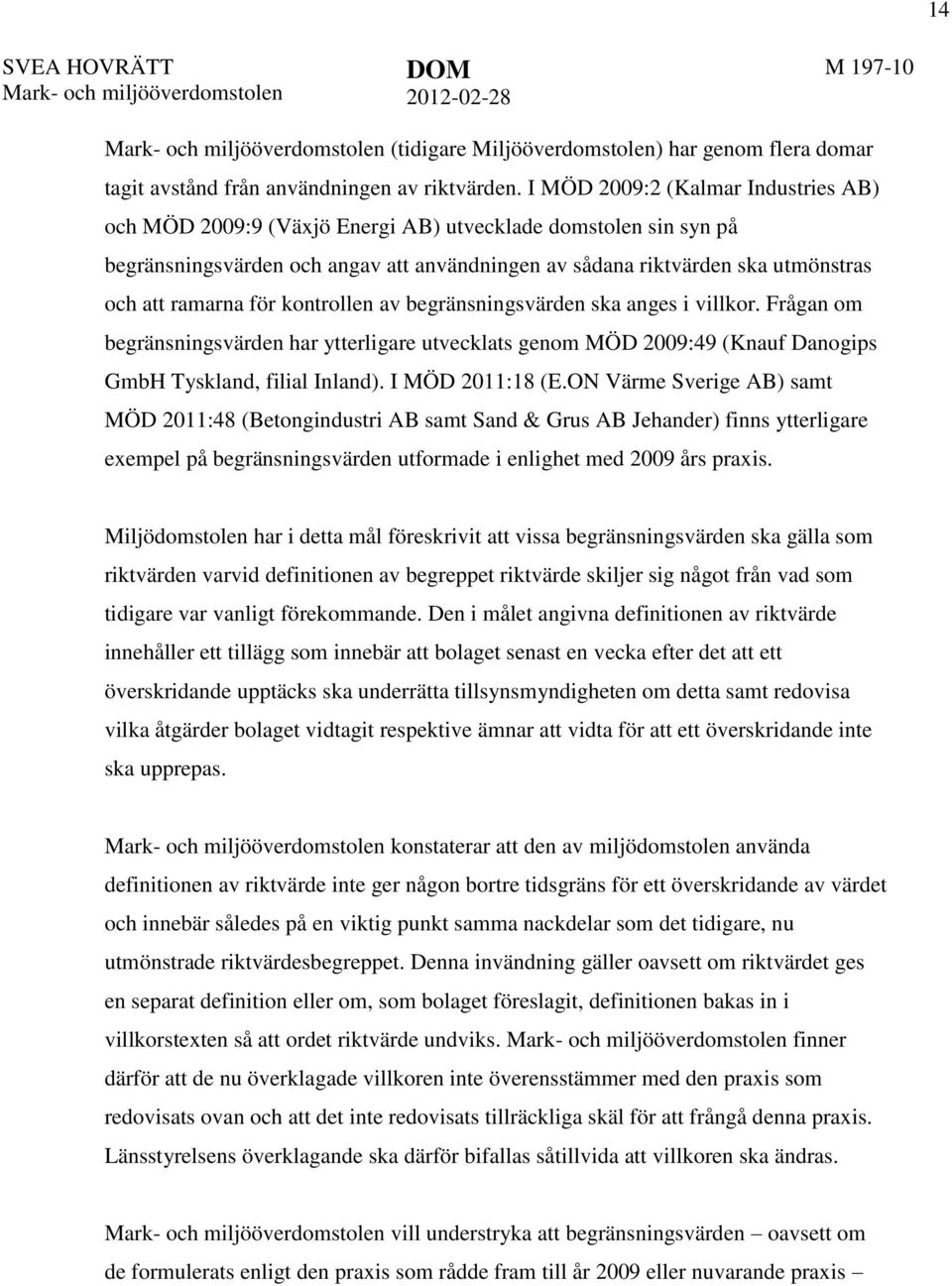 14

SVEA HOVRÄTT
Mark- och miljööverdomstolen

DOM
2012-02-28

M 197-10

Mark- och miljööverdomstolen (tidigare Miljööverdomstolen) har genom flera domar tagit avstånd från användningen av riktvärden. I MÖD 2009:2 (Kalmar Industries AB) och MÖD 2009:9 (Växjö Energi AB) utvecklade domstolen sin syn på begränsningsvärden och angav att användningen av sådana riktvärden ska utmönstras och att ramarna för kontrollen av begränsningsvärden ska anges i villkor. Frågan om begränsningsvärden har ytterligare utvecklats genom MÖD 2009:49 (Knauf Danogips GmbH Tyskland, filial Inland). I MÖD 2011:18 (E.ON Värme Sverige AB) samt MÖD 2011:48 (Betongindustri AB samt Sand & Grus AB Jehander) finns ytterligare exempel på begränsningsvärden utformade i enlighet med 2009 års praxis.

Miljödomstolen har i detta mål föreskrivit att vissa begränsningsvärden ska gälla som riktvärden varvid definitionen av begreppet riktvärde skiljer sig något från vad som tidigare var vanligt förekommande. Den i målet angivna definitionen av riktvärde innehåller ett tillägg som innebär att bolaget senast en vecka efter det att ett överskridande upptäcks ska underrätta tillsynsmyndigheten om detta samt redovisa vilka åtgärder bolaget vidtagit respektive ämnar att vidta för att ett överskridande inte ska upprepas.

Mark- och miljööverdomstolen konstaterar att den av miljödomstolen använda definitionen av riktvärde inte ger någon bortre tidsgräns för ett överskridande av värdet och innebär således på en viktig punkt samma nackdelar som det tidigare, nu utmönstrade riktvärdesbegreppet. Denna invändning gäller oavsett om riktvärdet ges en separat definition eller om, som bolaget föreslagit, definitionen bakas in i villkorstexten så att ordet riktvärde undviks. Mark- och miljööverdomstolen finner därför att de nu överklagade villkoren inte överensstämmer med den praxis som redovisats ovan och att det inte redovisats tillräckliga skäl för att frångå denna praxis. Länsstyrelsens överklagande ska därför bifallas såtillvida att villkoren ska ändras.

Mark- och miljööverdomstolen vill understryka att begränsningsvärden – oavsett om de formulerats enligt den praxis som rådde fram till år 2009 eller nuvarande praxis –